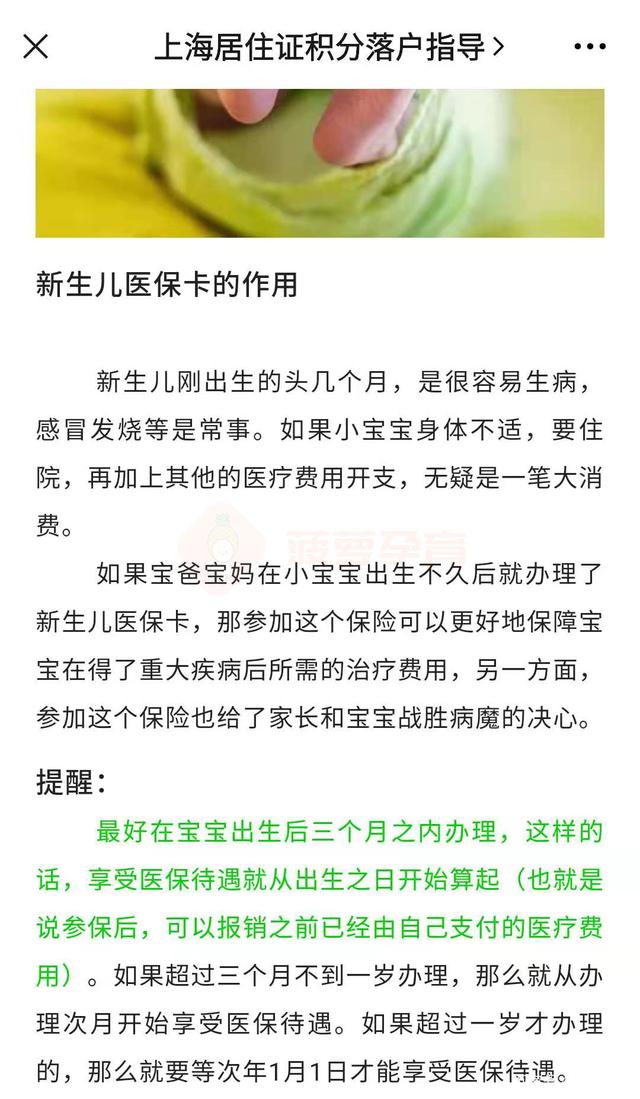 上海居住证积分落户指导 >

新生儿医保卡的作用

新生儿刚出生的头几个月，是很容易生病，感冒发烧等是常事。如果小宝宝身体不适，要住院，再加上其他的医疗费用开支，无疑是一笔大消费。

菠萝孕育

如果宝爸宝妈在小宝宝出生不久后就办理了新生儿医保卡，那参加这个保险可以更好地保障宝宝在得了重大疾病后所需的治疗费用，另一方面，参加这个保险也给了家长和宝宝战胜病魔的决心。

提醒：

最好在宝宝出生后三个月之内办理，这样的话，享受医保待遇就从出生之日开始算起（也就是说参保后，可以报销之前已经由自己支付的医疗费用）。如果超过三个月不到一岁办理，那么就从办理次月开始享受医保待遇。如果超过一岁才办理的，那么就要等次年1月1日才能享受医保待遇。